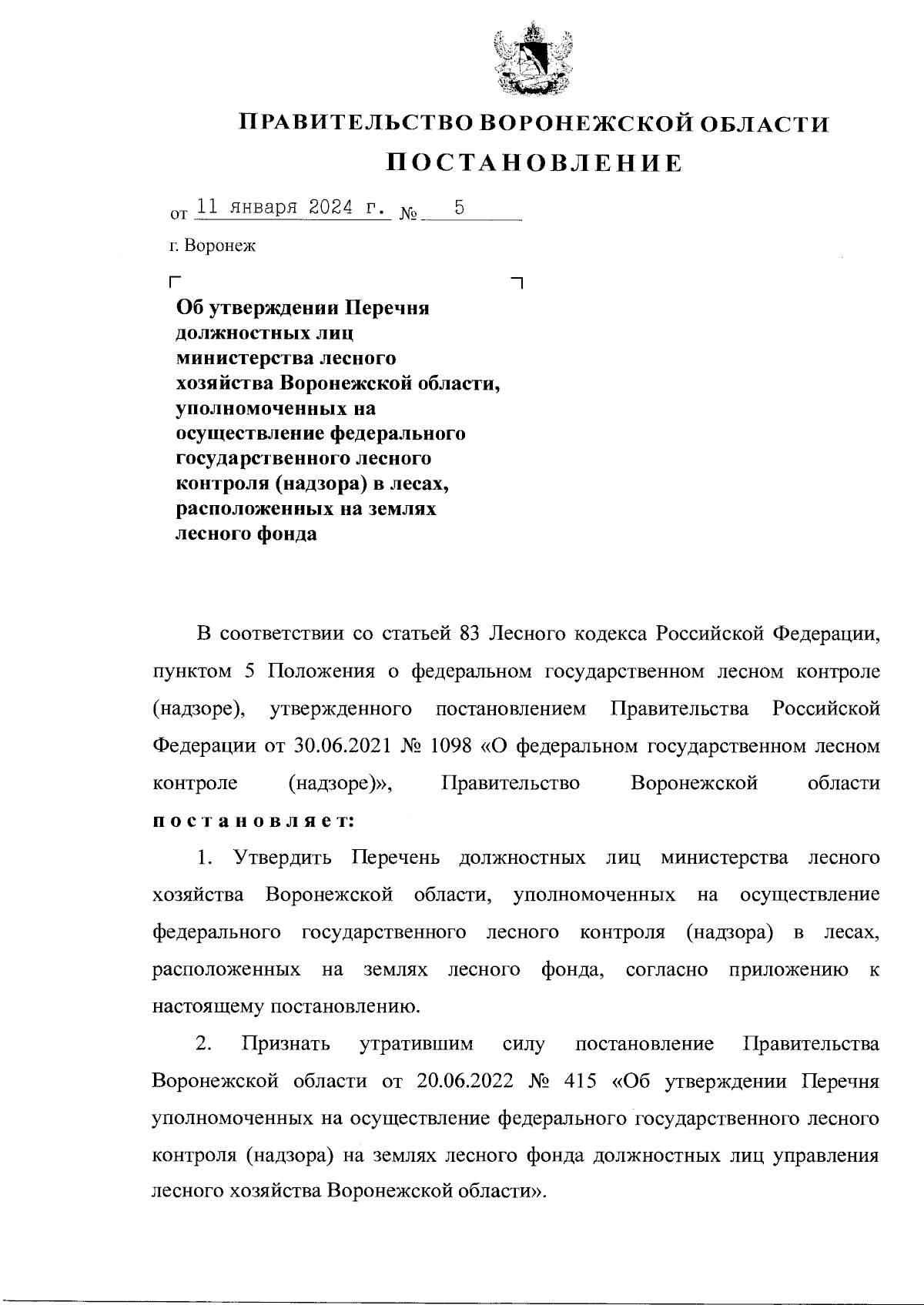 ПРАВИТЕЛЬСТВО ВОРОНЕЖСКОЙ ОБЛАСТИ

ПОСТАНОВЛЕНИЕ

от 11 января 2024 г. № 5

г. Воронеж

Об утверждении Перечня должностных лиц министерства лесного хозяйства Воронежской области, уполномоченных на осуществление федерального государственного лесного контроля (надзора) в лесах, расположенных на землях лесного фонда

В соответствии со статьей 83 Лесного кодекса Российской Федерации, пунктом 5 Положения о федеральном государственном лесном контроле (надзоре), утвержденного постановлением Правительства Российской Федерации от 30.06.2021 № 1098 «О федеральном государственном лесном контроле (надзоре)», Правительство Воронежской области постановляет:

1. Утвердить Перечень должностных лиц министерства лесного хозяйства Воронежской области, уполномоченных на осуществление федерального государственного лесного контроля (надзора) в лесах, расположенных на землях лесного фонда, согласно приложению к настоящему постановлению.

2. Признать утратившим силу постановление Правительства Воронежской области от 20.06.2022 № 415 «Об утверждении Перечня уполномоченных на осуществление федерального государственного лесного контроля (надзора) на землях лесного фонда должностных лиц управления лесного хозяйства Воронежской области».